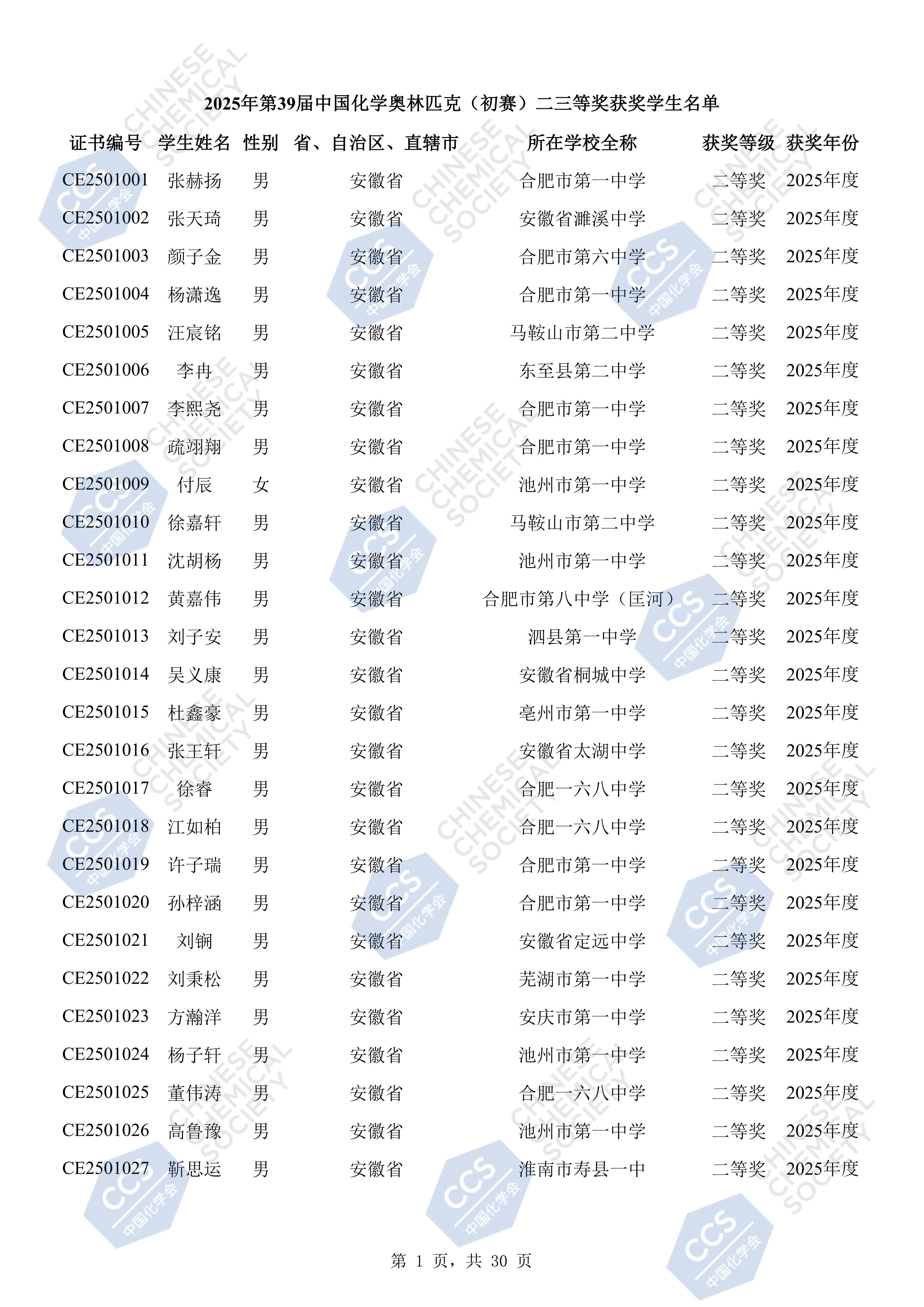 2025年第39届中国化学奥林匹克（初赛）二三等奖获奖学生名单

| 证书编号 | 学生姓名 | 性别 | 省、自治区、直辖市 | 所在学校全称 | 获奖等级 | 获奖年份 |
|---|---|---|---|---|---|---|
| CE2501001 | 张赫扬 | 男 | 安徽省 | 合肥市第一中学 | 二等奖 | 2025年度 |
| CE2501002 | 张天琦 | 男 | 安徽省 | 安徽省濉溪中学 | 二等奖 | 2025年度 |
| CE2501003 | 颜子金 | 男 | 安徽省 | 合肥市第六中学 | 二等奖 | 2025年度 |
| CE2501004 | 杨潇逸 | 男 | 安徽省 | 合肥市第一中学 | 二等奖 | 2025年度 |
| CE2501005 | 汪宸铭 | 男 | 安徽省 | 马鞍山市第二中学 | 二等奖 | 2025年度 |
| CE2501006 | 李冉 | 男 | 安徽省 | 东至县第二中学 | 二等奖 | 2025年度 |
| CE2501007 | 李熙尧 | 男 | 安徽省 | 合肥市第一中学 | 二等奖 | 2025年度 |
| CE2501008 | 疏翊翔 | 男 | 安徽省 | 合肥市第一中学 | 二等奖 | 2025年度 |
| CE2501009 | 付辰 | 女 | 安徽省 | 池州市第一中学 | 二等奖 | 2025年度 |
| CE2501010 | 徐嘉轩 | 男 | 安徽省 | 马鞍山市第二中学 | 二等奖 | 2025年度 |
| CE2501011 | 沈胡杨 | 男 | 安徽省 | 池州市第一中学 | 二等奖 | 2025年度 |
| CE2501012 | 黄嘉伟 | 男 | 安徽省 | 合肥市第八中学（匡河） | 二等奖 | 2025年度 |
| CE2501013 | 刘子安 | 男 | 安徽省 | 泗县第一中学 | 二等奖 | 2025年度 |
| CE2501014 | 吴义康 | 男 | 安徽省 | 安徽省桐城中学 | 二等奖 | 2025年度 |
| CE2501015 | 杜鑫豪 | 男 | 安徽省 | 亳州市第一中学 | 二等奖 | 2025年度 |
| CE2501016 | 张王轩 | 男 | 安徽省 | 安徽省太湖中学 | 二等奖 | 2025年度 |
| CE2501017 | 徐睿 | 男 | 安徽省 | 合肥一六八中学 | 二等奖 | 2025年度 |
| CE2501018 | 江如柏 | 男 | 安徽省 | 合肥一六八中学 | 二等奖 | 2025年度 |
| CE2501019 | 许子瑞 | 男 | 安徽省 | 合肥市第一中学 | 二等奖 | 2025年度 |
| CE2501020 | 孙梓涵 | 男 | 安徽省 | 合肥市第一中学 | 二等奖 | 2025年度 |
| CE2501021 | 刘锎 | 男 | 安徽省 | 安徽省定远中学 | 二等奖 | 2025年度 |
| CE2501022 | 刘秉松 | 男 | 安徽省 | 芜湖市第一中学 | 二等奖 | 2025年度 |
| CE2501023 | 方瀚洋 | 男 | 安徽省 | 安庆市第一中学 | 二等奖 | 2025年度 |
| CE2501024 | 杨子轩 | 男 | 安徽省 | 池州市第一中学 | 二等奖 | 2025年度 |
| CE2501025 | 董伟涛 | 男 | 安徽省 | 合肥一六八中学 | 二等奖 | 2025年度 |
| CE2501026 | 高鲁豫 | 男 | 安徽省 | 池州市第一中学 | 二等奖 | 2025年度 |
| CE2501027 | 靳思运 | 男 | 安徽省 | 淮南市寿县一中 | 二等奖 | 2025年度 |

第 1 页，共 30 页